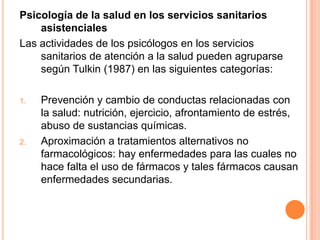 Psicología de la salud en los servicios sanitarios asistenciales

Las actividades de los psicólogos en los servicios sanitarios de atención a la salud pueden agruparse según Tulkin (1987) en las siguientes categorías:

1. Prevención y cambio de conductas relacionadas con la salud: nutrición, ejercicio, afrontamiento de estrés, abuso de sustancias químicas.
2. Aproximación a tratamientos alternativos no farmacológicos: hay enfermedades para las cuales no hace falta el uso de fármacos y tales fármacos causan enfermedades secundarias.